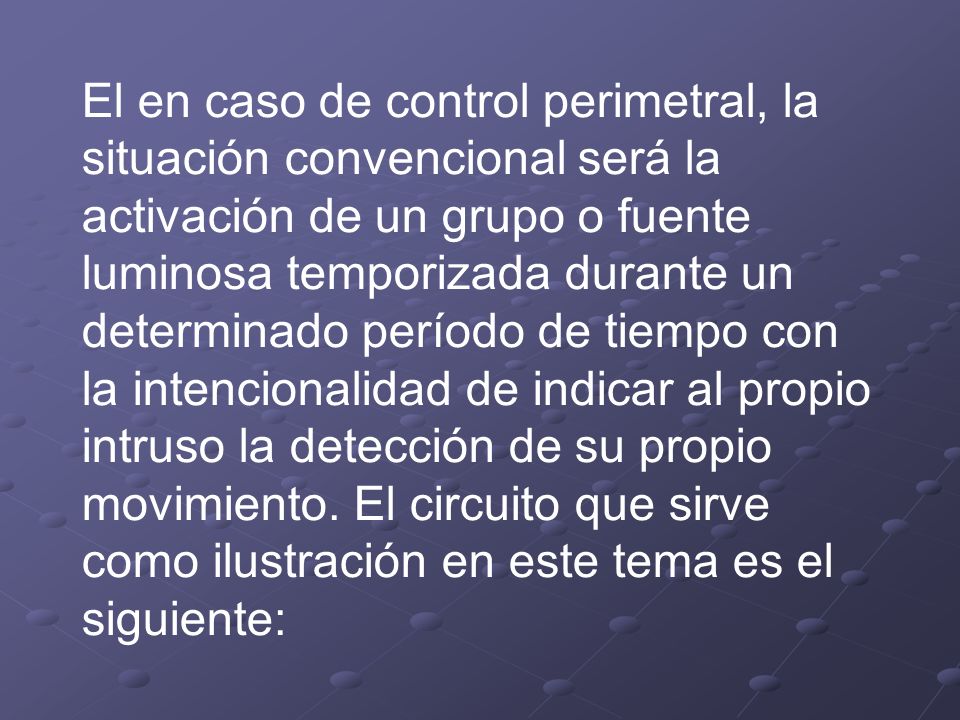 El en caso de control perimetral, la situación convencional será la activación de un grupo o fuente luminosa temporizada durante un determinado período de tiempo con la intencionalidad de indicar al propio intruso la detección de su propio movimiento. El circuito que sirve como ilustración en este tema es el siguiente: